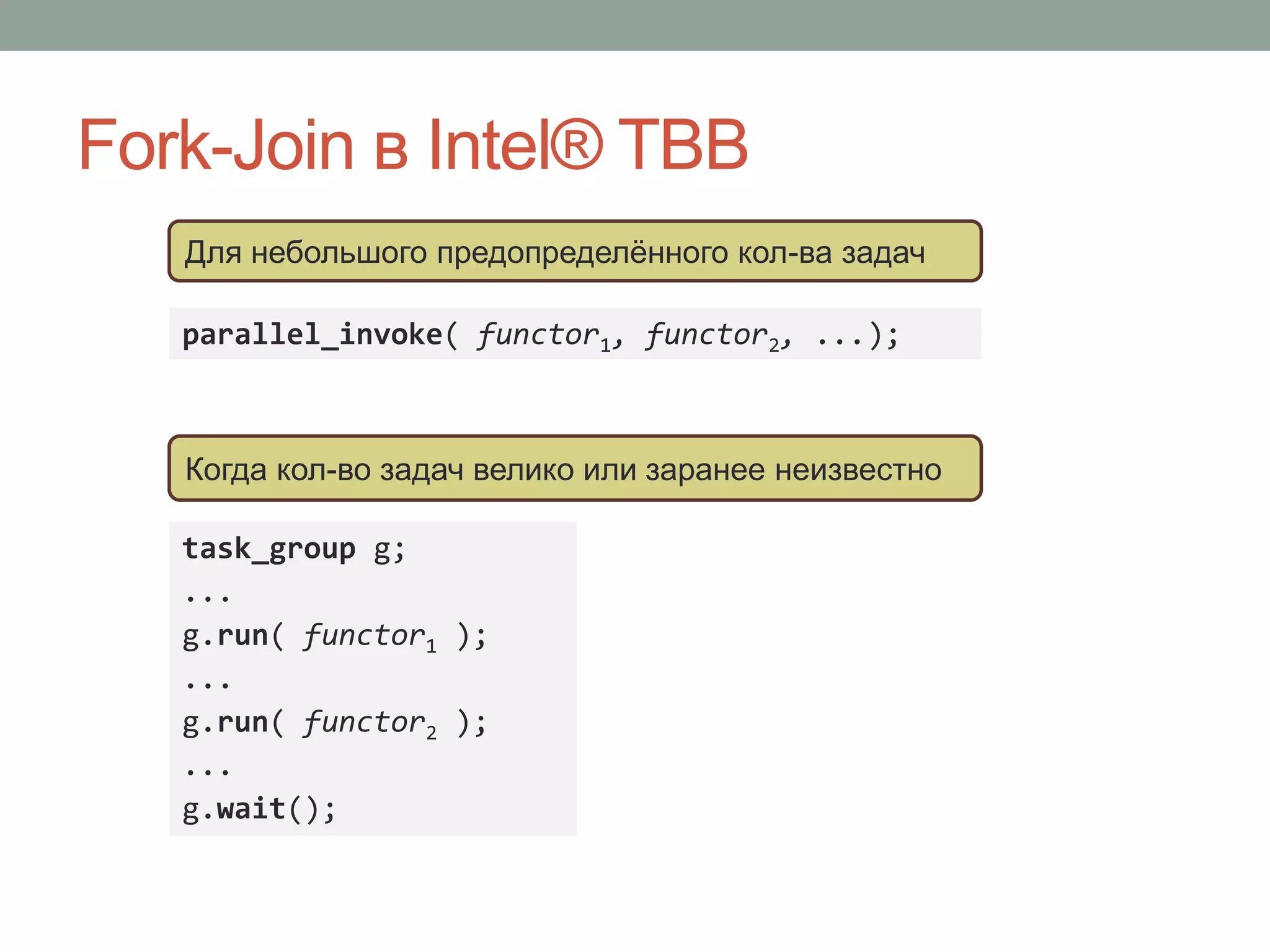 Fork-Join в Intel® TBB

Для небольшого предопределённого кол-ва задач

parallel_invoke( $functor_1$, $functor_2$, ...);

Когда кол-во задач велико или заранее неизвестно

task_group g;
...
g.run( $functor_1$ );
...
g.run( $functor_2$ );
...
g.wait();